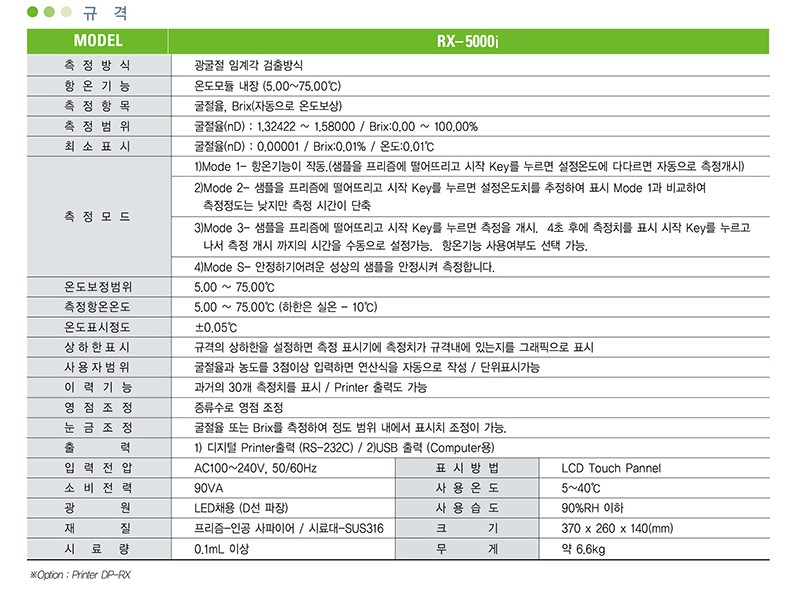 규 격

| MODEL | RX-5000i | | |
|---|---|---|---|
| 측 정 방 식 | 광굴절 임계각 검출방식 | | |
| 항 온 기 능 | 온도모듈 내장 (5.00~75.00℃) | | |
| 측 정 항 목 | 굴절율, Brix(자동으로 온도보상) | | |
| 측 정 범 위 | 굴절율(nD) : 1.32422 ~ 1.58000 / Brix:0.00 ~ 100.00% | | |
| 최 소 표 시 | 굴절율(nD) : 0.00001 / Brix:0.01% / 온도:0.01℃ | | |
| 측 정 모 드 | 1)Mode 1- 항온기능이 작동.(샘플을 프리즘에 떨어뜨리고 시작 Key를 누르면 설정온도에 다다르면 자동으로 측정개시) | | |
| | 2)Mode 2- 샘플을 프리즘에 떨어뜨리고 시작 Key를 누르면 설정온도치를 추정하여 표시 Mode 1과 비교하여 측정정도는 낮지만 측정 시간이 단축 | | |
| | 3)Mode 3- 샘플을 프리즘에 떨어뜨리고 시작 Key를 누르면 측정을 개시. 4초 후에 측정치를 표시 시작 Key를 누르고 나서 측정 개시 까지의 시간을 수동으로 설정가능. 항온기능 사용여부도 선택 가능. | | |
| | 4)Mode S- 안정하기어려운 성상의 샘플을 안정시켜 측정합니다. | | |
| 온도보정범위 | 5.00 ~ 75.00℃ | | |
| 측정항온온도 | 5.00 ~ 75.00℃ (하한은 실온 - 10℃) | | |
| 온도표시정도 | ±0.05℃ | | |
| 상 하 한 표 시 | 규격의 상하한을 설정하면 측정 표시기에 측정치가 규격내에 있는지를 그래픽으로 표시 | | |
| 사 용 자 범 위 | 굴절율과 농도를 3점이상 입력하면 연산식을 자동으로 작성 / 단위표시가능 | | |
| 이 력 기 능 | 과거의 30개 측정치를 표시 / Printer 출력도 가능 | | |
| 영 점 조 정 | 증류수로 영점 조정 | | |
| 눈 금 조 정 | 굴절율 또는 Brix를 측정하여 정도 범위 내에서 표시치 조정이 가능. | | |
| 출 력 | 1) 디지털 Printer출력 (RS-232C) / 2)USB 출력 (Computer용) | | |
| 입 력 전 압 | AC100~240V, 50/60Hz | 표 시 방 법 | LCD Touch Pannel |
| 소 비 전 력 | 90VA | 사 용 온 도 | 5~40℃ |
| 광 원 | LED채용 (D선 파장) | 사 용 습 도 | 90%RH 이하 |
| 재 질 | 프리즘-인공 사파이어 / 시료대-SUS316 | 크 기 | 370 x 260 x 140(mm) |
| 시 료 량 | 0.1mL 이상 | 무 게 | 약 6.6kg |

※Option : Printer DP-RX